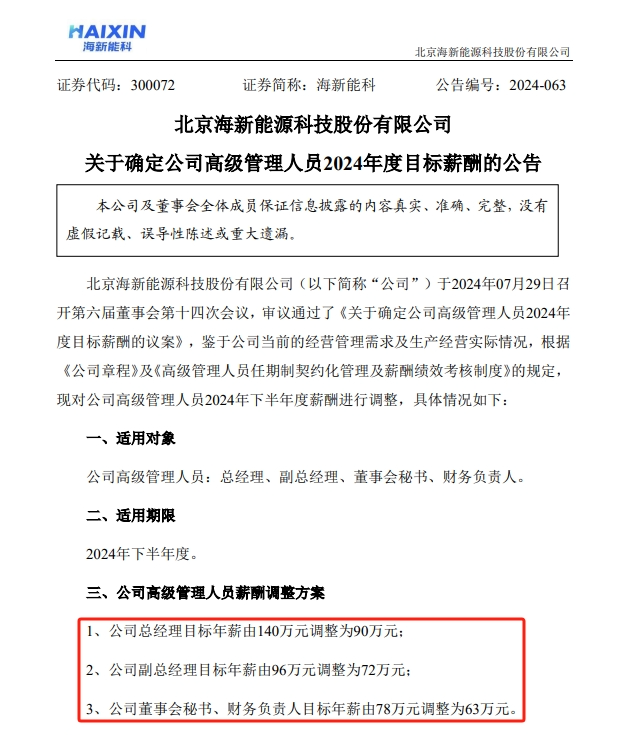 HAIXIN
海新能科

北京海新能源科技股份有限公司

证券代码：300072　　证券简称：海新能科　　公告编号：2024-063

北京海新能源科技股份有限公司
关于确定公司高级管理人员2024年度目标薪酬的公告

本公司及董事会全体成员保证信息披露的内容真实、准确、完整，没有虚假记载、误导性陈述或重大遗漏。

北京海新能源科技股份有限公司（以下简称“公司”）于2024年07月29日召开第六届董事会第十四次会议，审议通过了《关于确定公司高级管理人员2024年度目标薪酬的议案》，鉴于公司当前的经营管理需求及生产经营实际情况，根据《公司章程》及《高级管理人员任期制契约化管理及薪酬绩效考核制度》的规定，现对公司高级管理人员2024年下半年度薪酬进行调整，具体情况如下：

一、适用对象

公司高级管理人员：总经理、副总经理、董事会秘书、财务负责人。

二、适用期限

2024年下半年度。

三、公司高级管理人员薪酬调整方案

1、公司总经理目标年薪由140万元调整为90万元；

2、公司副总经理目标年薪由96万元调整为72万元；

3、公司董事会秘书、财务负责人目标年薪由78万元调整为63万元。